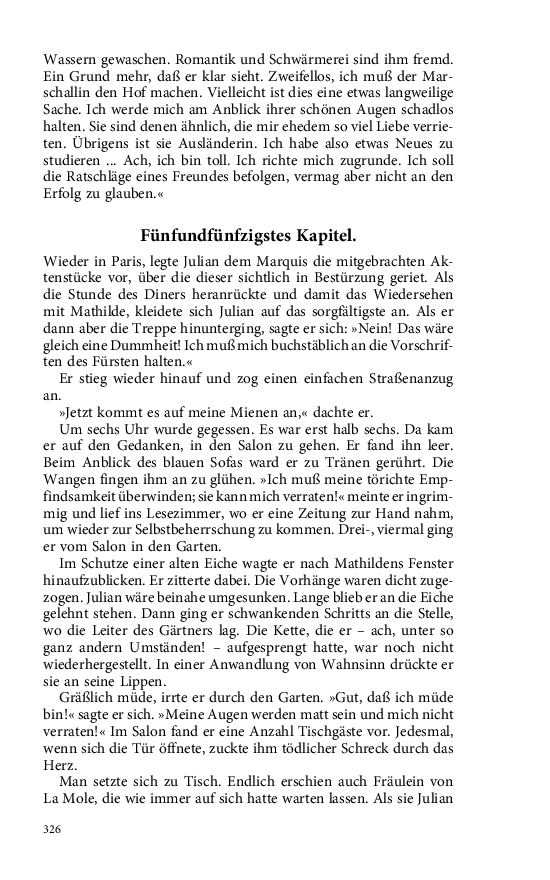 Wassern gewaschen. Romantik und Schwärmerei sind ihm fremd. Ein Grund mehr, daß er klar sieht. Zweifellos, ich muß der Marschallin den Hof machen. Vielleicht ist dies eine etwas langweilige Sache. Ich werde mich am Anblick ihrer schönen Augen schadlos halten. Sie sind denen ähnlich, die mir ehedem so viel Liebe verrieten. Übrigens ist sie Ausländerin. Ich habe also etwas Neues zu studieren ... Ach, ich bin toll. Ich richte mich zugrunde. Ich soll die Ratschläge eines Freundes befolgen, vermag aber nicht an den Erfolg zu glauben.«

Fünfundfünfzigstes Kapitel.

Wieder in Paris, legte Julian dem Marquis die mitgebrachten Aktenstücke vor, über die dieser sichtlich in Bestürzung geriet. Als die Stunde des Diners heranrückte und damit das Wiedersehen mit Mathilde, kleidete sich Julian auf das sorgfältigste an. Als er dann aber die Treppe hinunterging, sagte er sich: »Nein! Das wäre gleich eine Dummheit! Ich muß mich buchstäblich an die Vorschriften des Fürsten halten.«

Er stieg wieder hinauf und zog einen einfachen Straßenanzug an.

»Jetzt kommt es auf meine Mienen an,« dachte er.

Um sechs Uhr wurde gegessen. Es war erst halb sechs. Da kam er auf den Gedanken, in den Salon zu gehen. Er fand ihn leer. Beim Anblick des blauen Sofas ward er zu Tränen gerührt. Die Wangen fingen ihm an zu glühen. »Ich muß meine törichte Empfindsamkeit überwinden; sie kann mich verraten!« meinte er ingrimmig und lief ins Lesezimmer, wo er eine Zeitung zur Hand nahm, um wieder zur Selbstbeherrschung zu kommen. Drei-, viermal ging er vom Salon in den Garten.

Im Schutze einer alten Eiche wagte er nach Mathildens Fenster hinaufzublicken. Er zitterte dabei. Die Vorhänge waren dicht zugezogen. Julian wäre beinahe umgesunken. Lange blieb er an die Eiche gelehnt stehen. Dann ging er schwankenden Schritts an die Stelle, wo die Leiter des Gärtners lag. Die Kette, die er – ach, unter so ganz andern Umständen! – aufgesprengt hatte, war noch nicht wiederhergestellt. In einer Anwandlung von Wahnsinn drückte er sie an seine Lippen.

Gräßlich müde, irrte er durch den Garten. »Gut, daß ich müde bin!« sagte er sich. »Meine Augen werden matt sein und mich nicht verraten!« Im Salon fand er eine Anzahl Tischgäste vor. Jedesmal, wenn sich die Tür öffnete, zuckte ihm tödlicher Schreck durch das Herz.

Man setzte sich zu Tisch. Endlich erschien auch Fräulein von La Mole, die wie immer auf sich hatte warten lassen. Als sie Julian

326